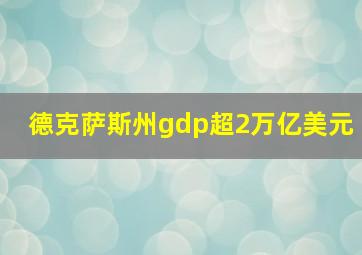 德克萨斯州gdp超2万亿美元